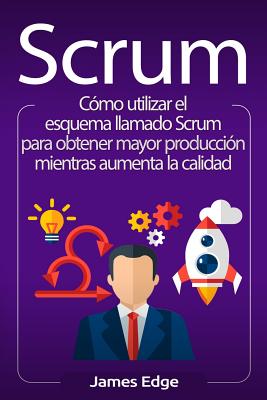 Scrum

Cómo utilizar el esquema llamado Scrum para obtener mayor producción mientras aumenta la calidad

James Edge